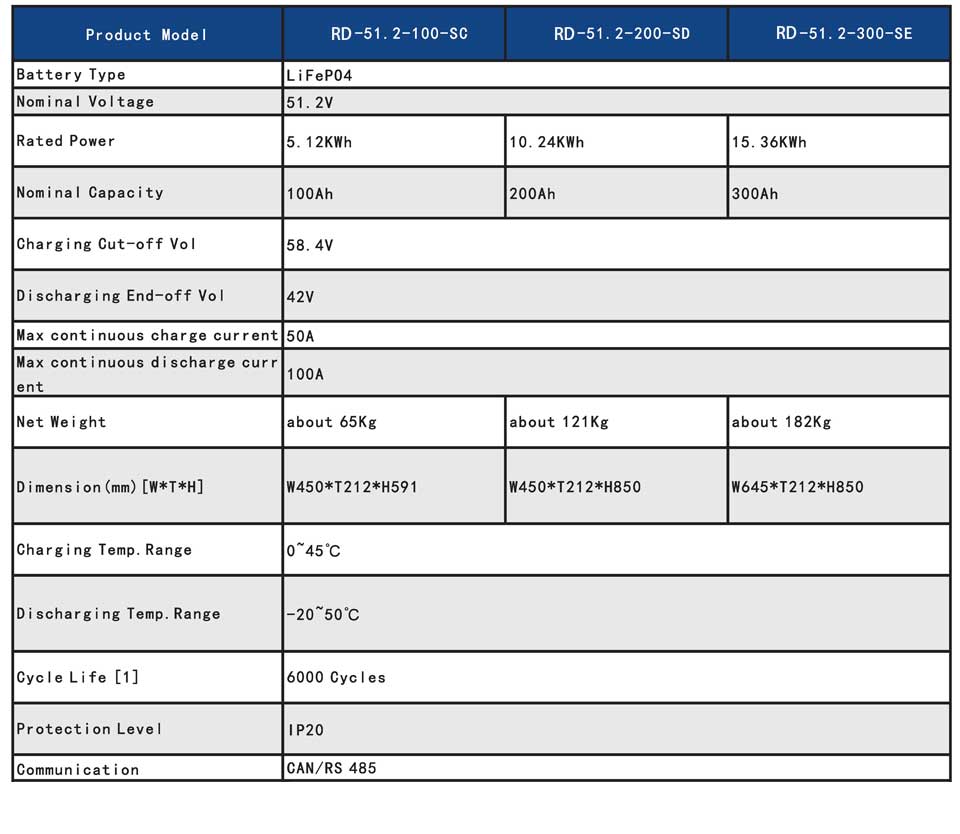 | Product Model | RD-51.2-100-SC | RD-51.2-200-SD | RD-51.2-300-SE |
|---|---|---|---|
| Battery Type | LiFePO4 | | |
| Nominal Voltage | 51.2V | | |
| Rated Power | 5.12KWh | 10.24KWh | 15.36KWh |
| Nominal Capacity | 100Ah | 200Ah | 300Ah |
| Charging Cut-off Vol | 58.4V | | |
| Discharging End-off Vol | 42V | | |
| Max continuous charge current | 50A | | |
| Max continuous discharge current | 100A | | |
| Net Weight | about 65Kg | about 121Kg | about 182Kg |
| Dimension(mm)[W*T*H] | W450*T212*H591 | W450*T212*H850 | W645*T212*H850 |
| Charging Temp.Range | 0~45℃ | | |
| Discharging Temp.Range | -20~50℃ | | |
| Cycle Life [1] | 6000 Cycles | | |
| Protection Level | IP20 | | |
| Communication | CAN/RS 485 | | |